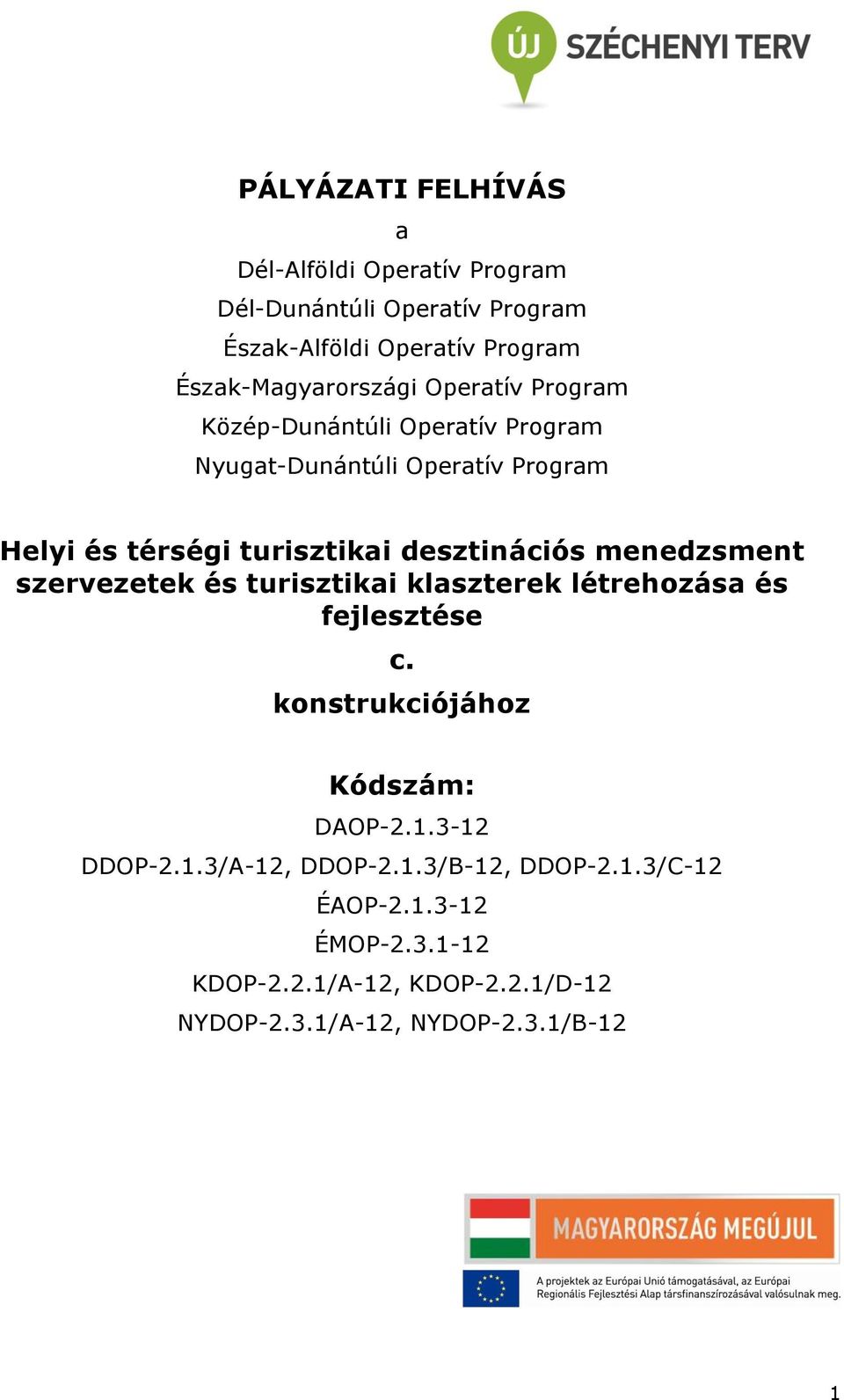 ÚJ SZÉCHENYI TERV

PÁLYÁZATI FELHÍVÁS
a
Dél-Alföldi Operatív Program
Dél-Dunántúli Operatív Program
Észak-Alföldi Operatív Program
Észak-Magyarországi Operatív Program
Közép-Dunántúli Operatív Program
Nyugat-Dunántúli Operatív Program

Helyi és térségi turisztikai desztinációs menedzsment szervezetek és turisztikai klaszterek létrehozása és fejlesztése
c.
konstrukciójához

Kódszám:
DAOP-2.1.3-12
DDOP-2.1.3/A-12, DDOP-2.1.3/B-12, DDOP-2.1.3/C-12
ÉAOP-2.1.3-12
ÉMOP-2.3.1-12
KDOP-2.2.1/A-12, KDOP-2.2.1/D-12
NYDOP-2.3.1/A-12, NYDOP-2.3.1/B-12

MAGYARORSZÁG MEGÚJUL

A projektek az Európai Unió támogatásával, az Európai Regionális Fejlesztési Alap társfinanszírozásával valósulnak meg.

1